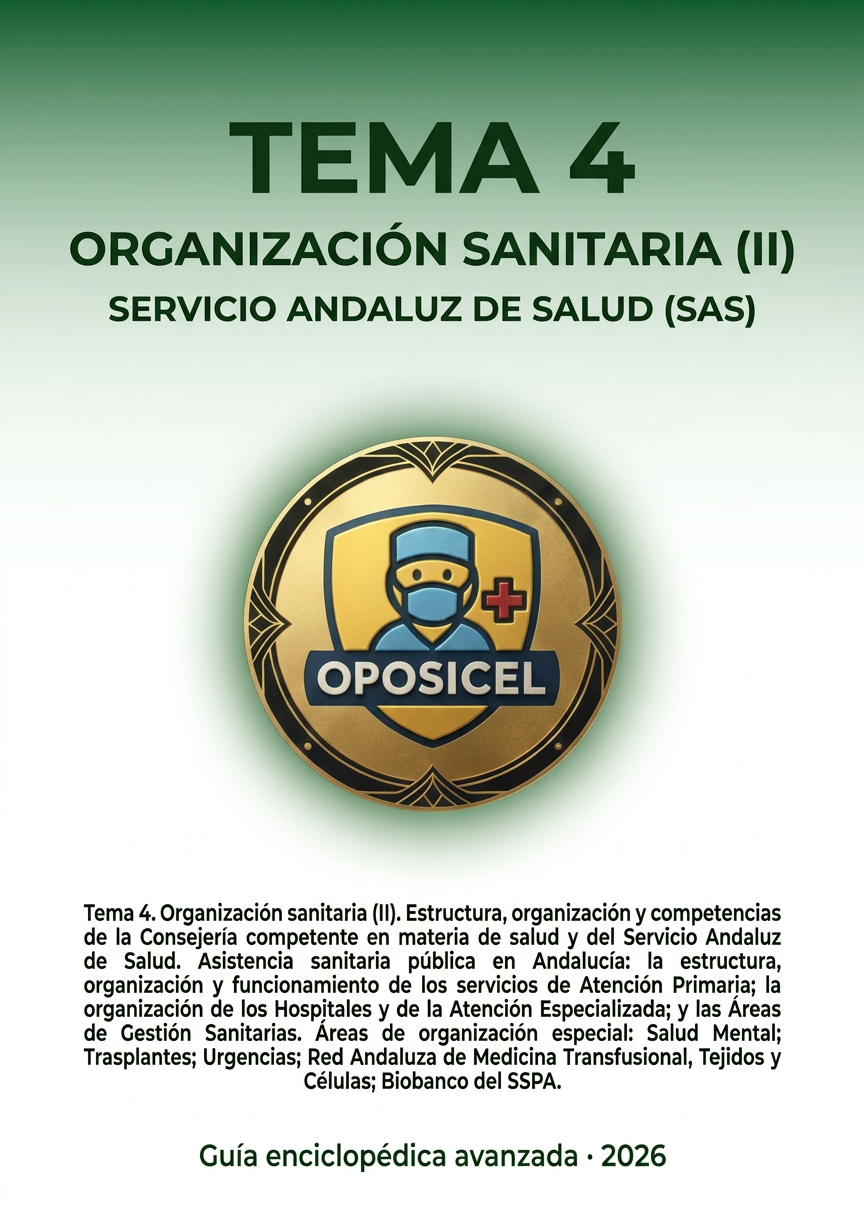 TEMA 4
ORGANIZACIÓN SANITARIA (II)
SERVICIO ANDALUZ DE SALUD (SAS)

OPOSICEL

Tema 4. Organización sanitaria (II). Estructura, organización y competencias de la Consejería competente en materia de salud y del Servicio Andaluz de Salud. Asistencia sanitaria pública en Andalucía: la estructura, organización y funcionamiento de los servicios de Atención Primaria; la organización de los Hospitales y de la Atención Especializada; y las Áreas de Gestión Sanitarias. Áreas de organización especial: Salud Mental; Trasplantes; Urgencias; Red Andaluza de Medicina Transfusional, Tejidos y Células; Biobanco del SSPA.

Guía enciclopédica avanzada · 2026